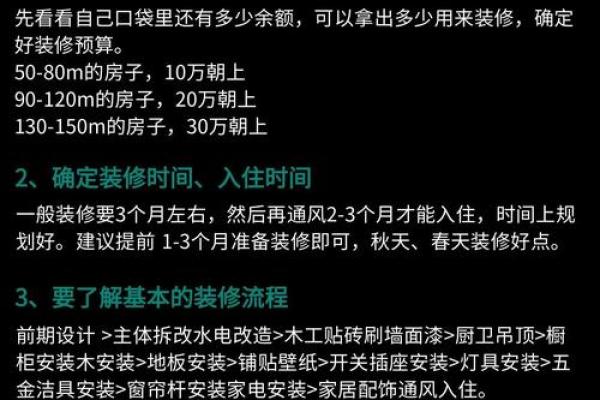 先看看自己口袋里还有多少余额，可以拿出多少用来装修，确定好装修预算。
50-80m的房子，10万朝上
90-120m的房子，20万朝上
130-150m的房子，30万朝上

2、确定装修时间、入住时间

一般装修要3个月左右，然后再通风2-3个月才能入住，时间上规划好。建议提前 1-3个月准备装修即可，秋天、春天装修好点。

3、要了解基本的装修流程

前期设计 >主体拆改水电改造>木工贴砖刷墙面漆>厨卫吊顶>橱柜安装木安装>地板安装>铺贴壁纸>开关插座安装>灯具安装>五金洁具安装>窗帘杆安装家电安装>家居配饰通风入住。